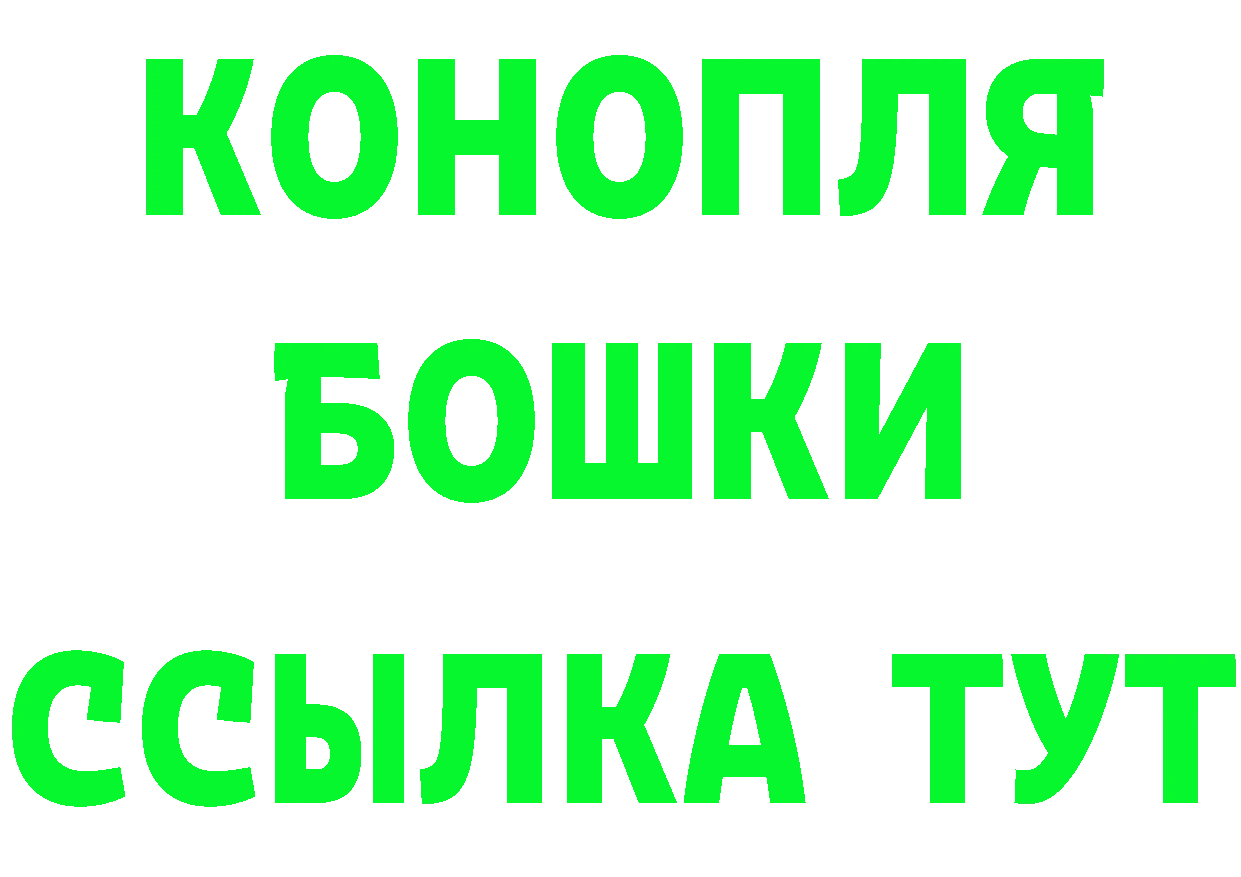 КОНОПЛЯ
БОШКИ
ССЫЛКА ТУТ